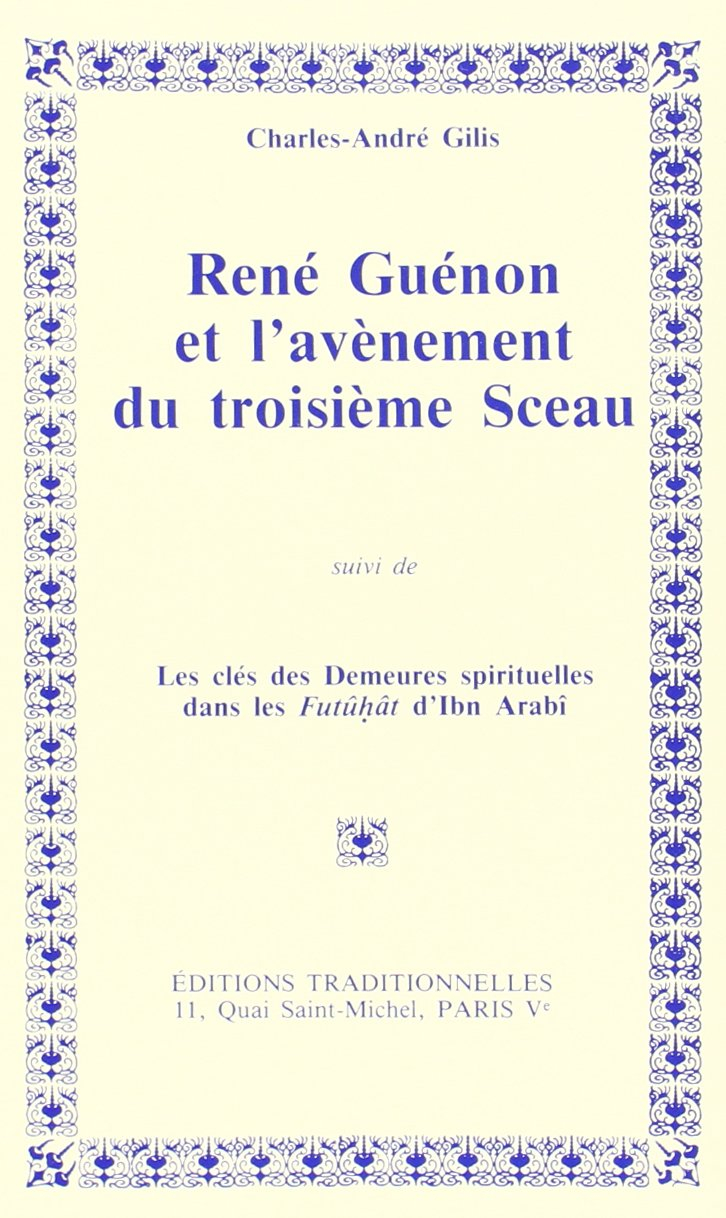 Charles-André Gilis

René Guénon et l'avènement du troisième Sceau

suivi de

Les clés des Demeures spirituelles dans les Futûḥât d'Ibn Arabî

ÉDITIONS TRADITIONNELLES
11, Quai Saint-Michel, PARIS Ve